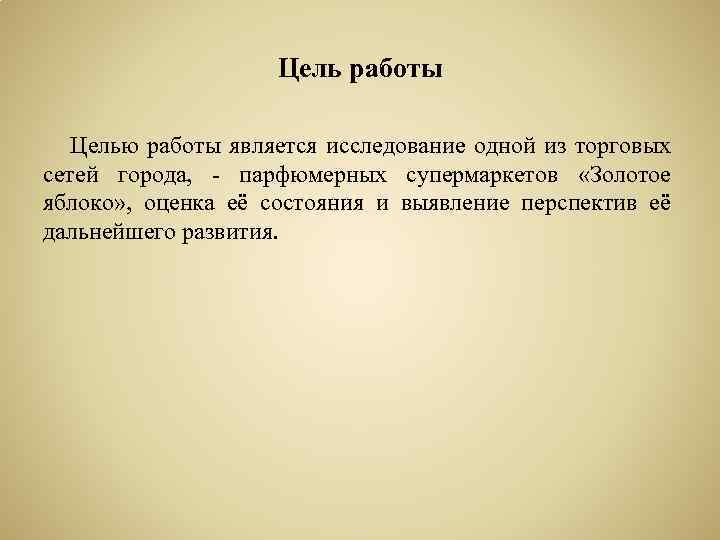 Цель работы

Целью работы является исследование одной из торговых сетей города, - парфюмерных супермаркетов «Золотое яблоко», оценка её состояния и выявление перспектив её дальнейшего развития.